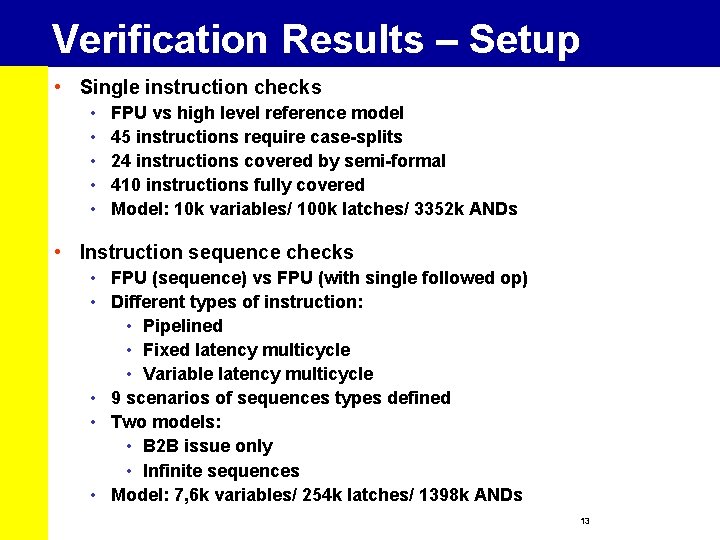 Verification Results – Setup

• Single instruction checks
• FPU vs high level reference model
• 45 instructions require case-splits
• 24 instructions covered by semi-formal
• 410 instructions fully covered
• Model: 10k variables/ 100k latches/ 3352k ANDs

• Instruction sequence checks
• FPU (sequence) vs FPU (with single followed op)
• Different types of instruction:
• Pipelined
• Fixed latency multicycle
• Variable latency multicycle
• 9 scenarios of sequences types defined
• Two models:
• B2B issue only
• Infinite sequences
• Model: 7,6k variables/ 254k latches/ 1398k ANDs

13